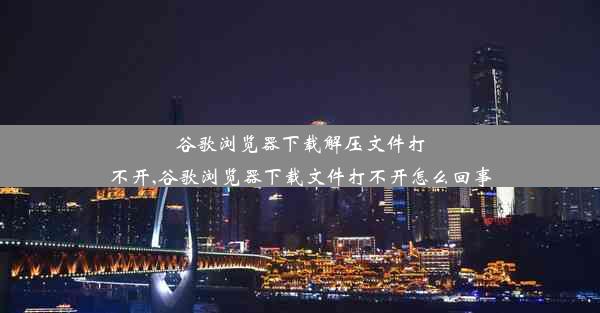 谷歌浏览器下载解压文件打不开,谷歌浏览器下载文件打不开怎么回事